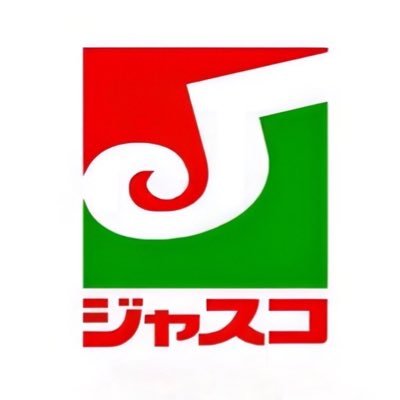 ジャスコ